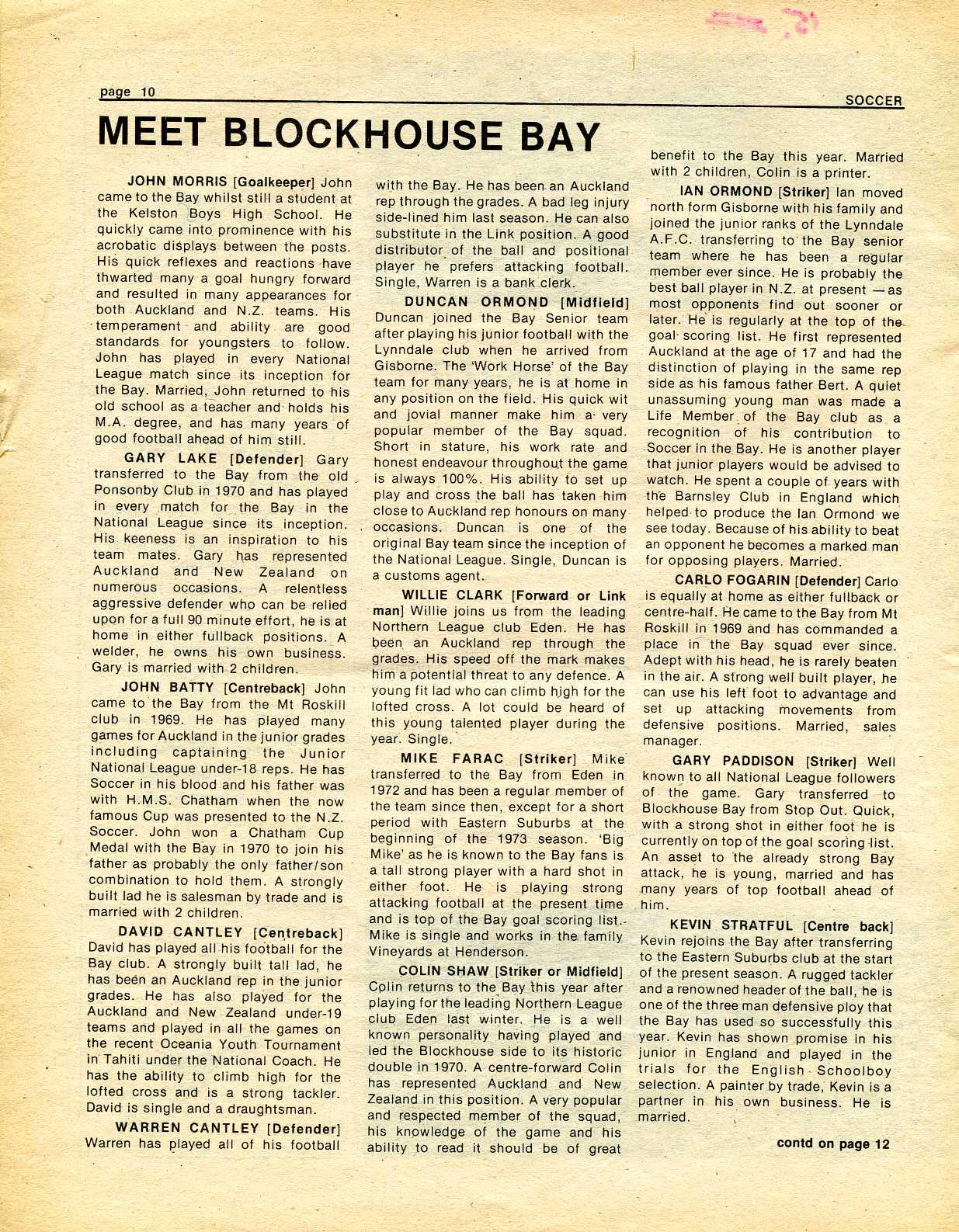 page 10

SOCCER

MEET BLOCKHOUSE BAY

JOHN MORRIS [Goalkeeper] John came to the Bay whilst still a student at the Kelston Boys High School. He quickly came into prominence with his acrobatic displays between the posts. His quick reflexes and reactions have thwarted many a goal hungry forward and resulted in many appearances for both Auckland and N.Z. teams. His temperament and ability are good standards for youngsters to follow. John has played in every National League match since its inception for the Bay. Married, John returned to his old school as a teacher and holds his M.A. degree, and has many years of good football ahead of him still.

GARY LAKE [Defender] Gary transferred to the Bay from the old Ponsonby Club in 1970 and has played in every match for the Bay in the National League since its inception. His keeness is an inspiration to his team mates. Gary has represented Auckland and New Zealand on numerous occasions. A relentless aggressive defender who can be relied upon for a full 90 minute effort, he is at home in either fullback positions. A welder, he owns his own business. Gary is married with 2 children.

JOHN BATTY [Centreback] John came to the Bay from the Mt Roskill club in 1969. He has played many games for Auckland in the junior grades including captaining the Junior National League under-18 reps. He has Soccer in his blood and his father was with H.M.S. Chatham when the now famous Cup was presented to the N.Z. Soccer. John won a Chatham Cup Medal with the Bay in 1970 to join his father as probably the only father/son combination to hold them. A strongly built lad he is salesman by trade and is married with 2 children.

DAVID CANTLEY [Centreback] David has played all his football for the Bay club. A strongly built tall lad, he has been an Auckland rep in the junior grades. He has also played for the Auckland and New Zealand under-19 teams and played in all the games on the recent Oceania Youth Tournament in Tahiti under the National Coach. He has the ability to climb high for the lofted cross and is a strong tackler. David is single and a draughtsman.

WARREN CANTLEY [Defender] Warren has played all of his football with the Bay. He has been an Auckland rep through the grades. A bad leg injury side-lined him last season. He can also substitute in the Link position. A good distributor of the ball and positional player he prefers attacking football. Single, Warren is a bank clerk.

DUNCAN ORMOND [Midfield] Duncan joined the Bay Senior team after playing his junior football with the Lynndale club when he arrived from Gisborne. The 'Work Horse' of the Bay team for many years, he is at home in any position on the field. His quick wit and jovial manner make him a very popular member of the Bay squad. Short in stature, his work rate and honest endeavour throughout the game is always 100%. His ability to set up play and cross the ball has taken him close to Auckland rep honours on many occasions. Duncan is one of the original Bay team since the inception of the National League. Single, Duncan is a customs agent.

WILLIE CLARK [Forward or Link man] Willie joins us from the leading Northern League club Eden. He has been an Auckland rep through the grades. His speed off the mark makes him a potential threat to any defence. A young fit lad who can climb high for the lofted cross. A lot could be heard of this young talented player during the year. Single.

MIKE FARAC [Striker] Mike transferred to the Bay from Eden in 1972 and has been a regular member of the team since then, except for a short period with Eastern Suburbs at the beginning of the 1973 season. 'Big Mike' as he is known to the Bay fans is a tall strong player with a hard shot in either foot. He is playing strong attacking football at the present time and is top of the Bay goal scoring list. Mike is single and works in the family Vineyards at Henderson.

COLIN SHAW [Striker or Midfield] Colin returns to the Bay this year after playing for the leading Northern League club Eden last winter. He is a well known personality having played and led the Blockhouse side to its historic double in 1970. A centre-forward Colin has represented Auckland and New Zealand in this position. A very popular and respected member of the squad, his knowledge of the game and his ability to read it should be of great benefit to the Bay this year. Married with 2 children, Colin is a printer.

IAN ORMOND [Striker] Ian moved north form Gisborne with his family and joined the junior ranks of the Lynndale A.F.C. transferring to the Bay senior team where he has been a regular member ever since. He is probably the best ball player in N.Z. at present — as most opponents find out sooner or later. He is regularly at the top of the goal scoring list. He first represented Auckland at the age of 17 and had the distinction of playing in the same rep side as his famous father Bert. A quiet unassuming young man was made a Life Member of the Bay club as a recognition of his contribution to Soccer in the Bay. He is another player that junior players would be advised to watch. He spent a couple of years with the Barnsley Club in England which helped to produce the Ian Ormond we see today. Because of his ability to beat an opponent he becomes a marked man for opposing players. Married.

CARLO FOGARIN [Defender] Carlo is equally at home as either fullback or centre-half. He came to the Bay from Mt Roskill in 1969 and has commanded a place in the Bay squad ever since. Adept with his head, he is rarely beaten in the air. A strong well built player, he can use his left foot to advantage and set up attacking movements from defensive positions. Married, sales manager.

GARY PADDISON [Striker] Well known to all National League followers of the game. Gary transferred to Blockhouse Bay from Stop Out. Quick, with a strong shot in either foot he is currently on top of the goal scoring list. An asset to the already strong Bay attack, he is young, married and has many years of top football ahead of him.

KEVIN STRATFUL [Centre back] Kevin rejoins the Bay after transferring to the Eastern Suburbs club at the start of the present season. A rugged tackler and a renowned header of the ball, he is one of the three man defensive ploy that the Bay has used so successfully this year. Kevin has shown promise in his junior in England and played in the trials for the English Schoolboy selection. A painter by trade, Kevin is a partner in his own business. He is married.

contd on page 12